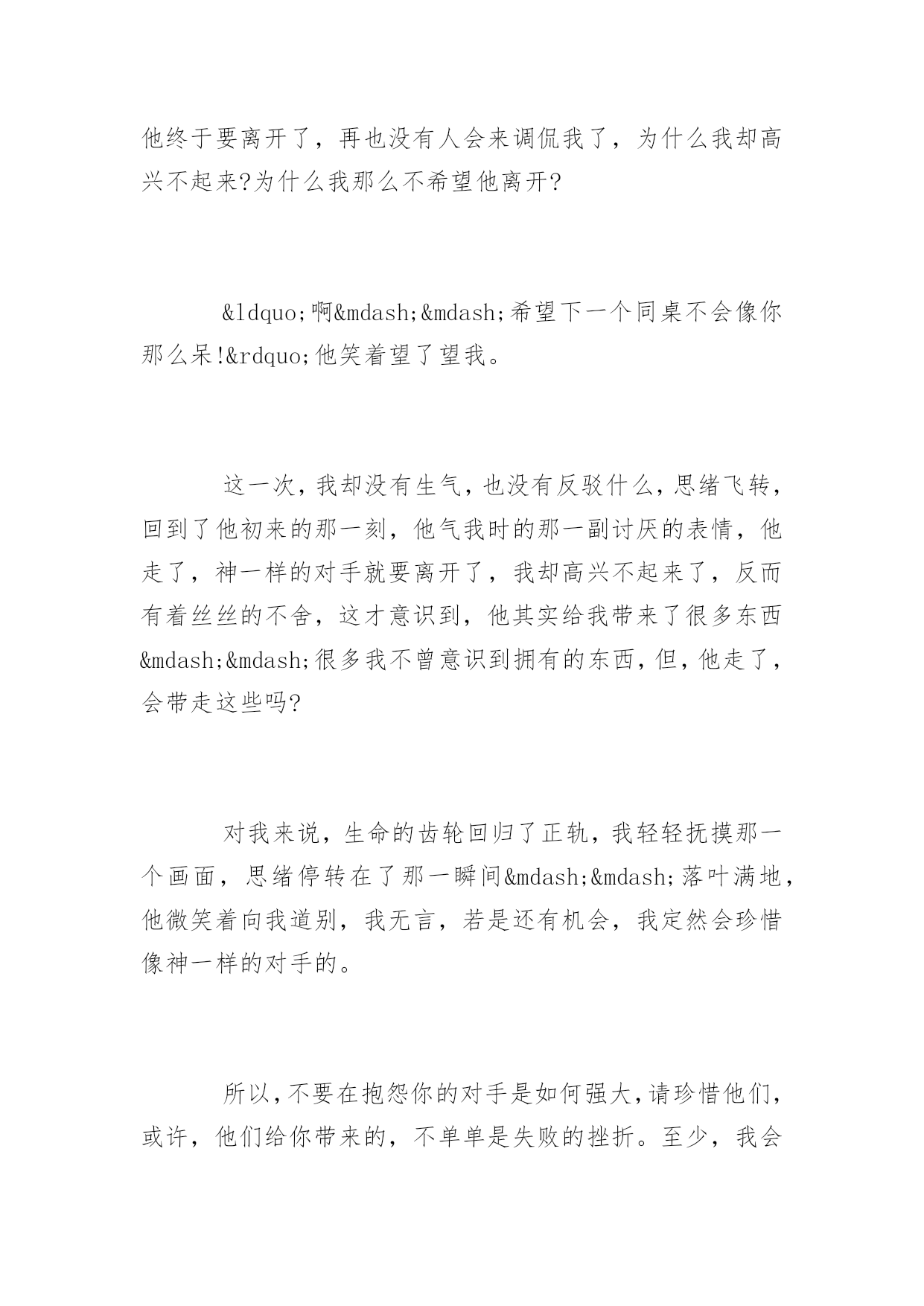 他终于要离开了，再也没有人会来调侃我了，为什么我却高兴不起来?为什么我那么不希望他离开?

&ldquo;啊&mdash;&mdash;希望下一个同桌不会像你那么呆!&rdquo;他笑着望了望我。

这一次，我却没有生气，也没有反驳什么，思绪飞转，回到了他初来的那一刻，他气我时的那一副讨厌的表情，他走了，神一样的对手就要离开了，我却高兴不起来了，反而有着丝丝的不舍，这才意识到，他其实给我带来了很多东西&mdash;&mdash;很多我不曾意识到拥有的东西，但，他走了，会带走这些吗?

对我来说，生命的齿轮回归了正轨，我轻轻抚摸那一个画面，思绪停转在了那一瞬间&mdash;&mdash;落叶满地，他微笑着向我道别，我无言，若是还有机会，我定然会珍惜像神一样的对手的。

所以，不要在抱怨你的对手是如何强大，请珍惜他们，或许，他们给你带来的，不单单是失败的挫折。至少，我会